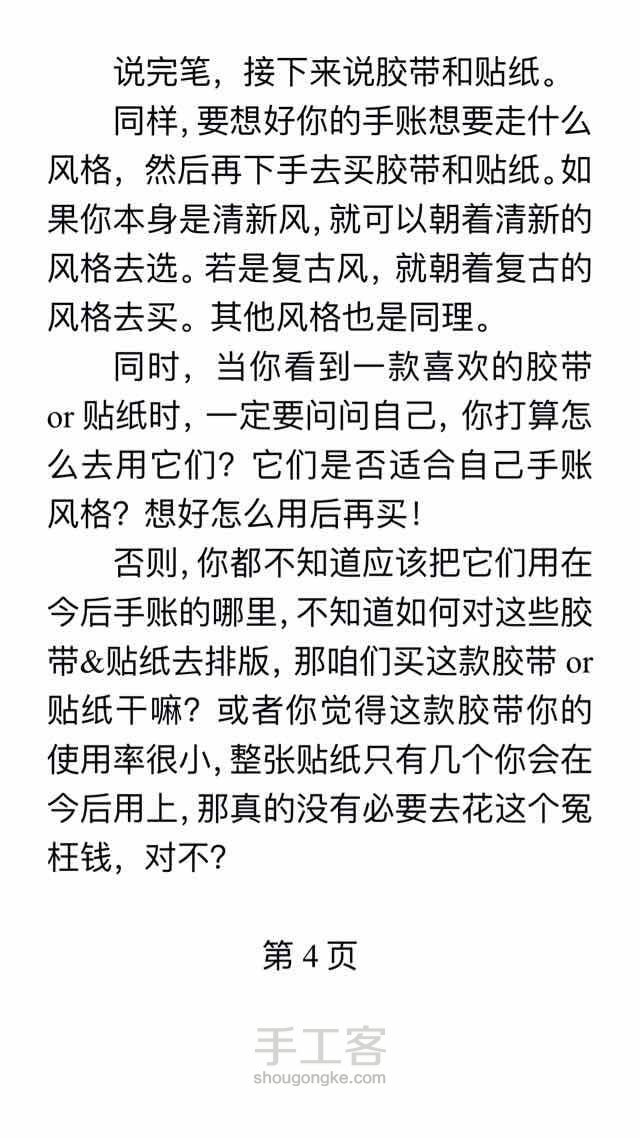 说完笔，接下来说胶带和贴纸。

同样，要想好你的手账想要走什么风格，然后再下手去买胶带和贴纸。如果你本身是清新风，就可以朝着清新的风格去选。若是复古风，就朝着复古的风格去买。其他风格也是同理。

同时，当你看到一款喜欢的胶带 or 贴纸时，一定要问问自己，你打算怎么去用它们？它们是否适合自己手账风格？想好怎么用后再买！

否则，你都不知道应该把它们用在今后手账的哪里，不知道如何对这些胶带&贴纸去排版，那咱们买这款胶带 or 贴纸干嘛？或者你觉得这款胶带你的使用率很小，整张贴纸只有几个你会在今后用上，那真的没有必要去花这个冤枉钱，对不？

第 4 页

手工客
shougongke.com